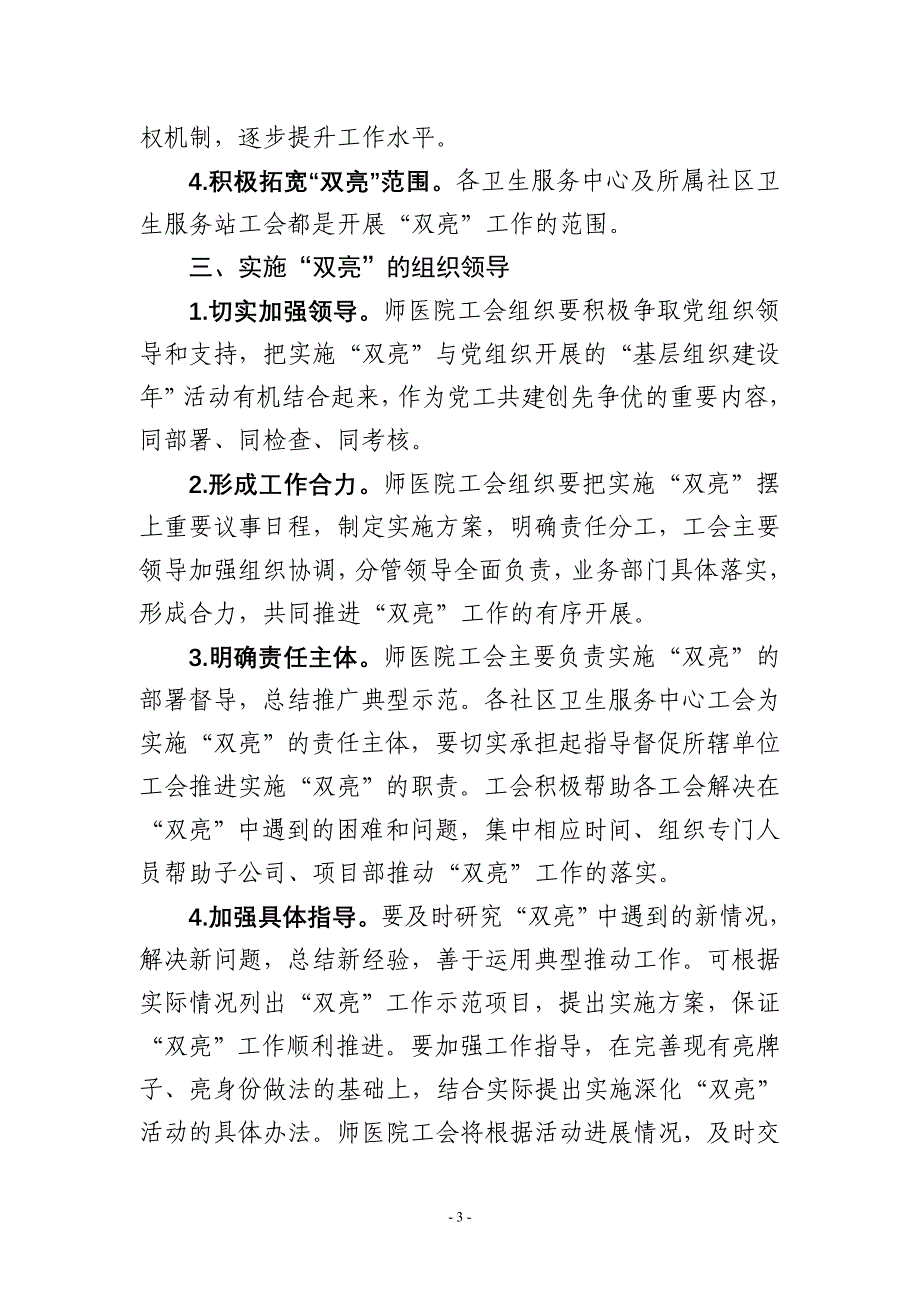 权机制，逐步提升工作水平。

4.积极拓宽“双亮”范围。各卫生服务中心及所属社区卫生服务站工会都是开展“双亮”工作的范围。

三、实施“双亮”的组织领导

1.切实加强领导。师医院工会组织要积极争取党组织领导和支持，把实施“双亮”与党组织开展的“基层组织建设年”活动有机结合起来，作为党工共建创先争优的重要内容，同部署、同检查、同考核。

2.形成工作合力。师医院工会组织要把实施“双亮”摆上重要议事日程，制定实施方案，明确责任分工，工会主要领导加强组织协调，分管领导全面负责，业务部门具体落实，形成合力，共同推进“双亮”工作的有序开展。

3.明确责任主体。师医院工会主要负责实施“双亮”的部署督导，总结推广典型示范。各社区卫生服务中心工会为实施“双亮”的责任主体，要切实承担起指导督促所辖单位工会推进实施“双亮”的职责。工会积极帮助各工会解决在“双亮”中遇到的困难和问题，集中相应时间、组织专门人员帮助子公司、项目部推动“双亮”工作的落实。

4.加强具体指导。要及时研究“双亮”中遇到的新情况，解决新问题，总结新经验，善于运用典型推动工作。可根据实际情况列出“双亮”工作示范项目，提出实施方案，保证“双亮”工作顺利推进。要加强工作指导，在完善现有亮牌子、亮身份做法的基础上，结合实际提出实施深化“双亮”活动的具体办法。师医院工会将根据活动进展情况，及时交

- 3 -